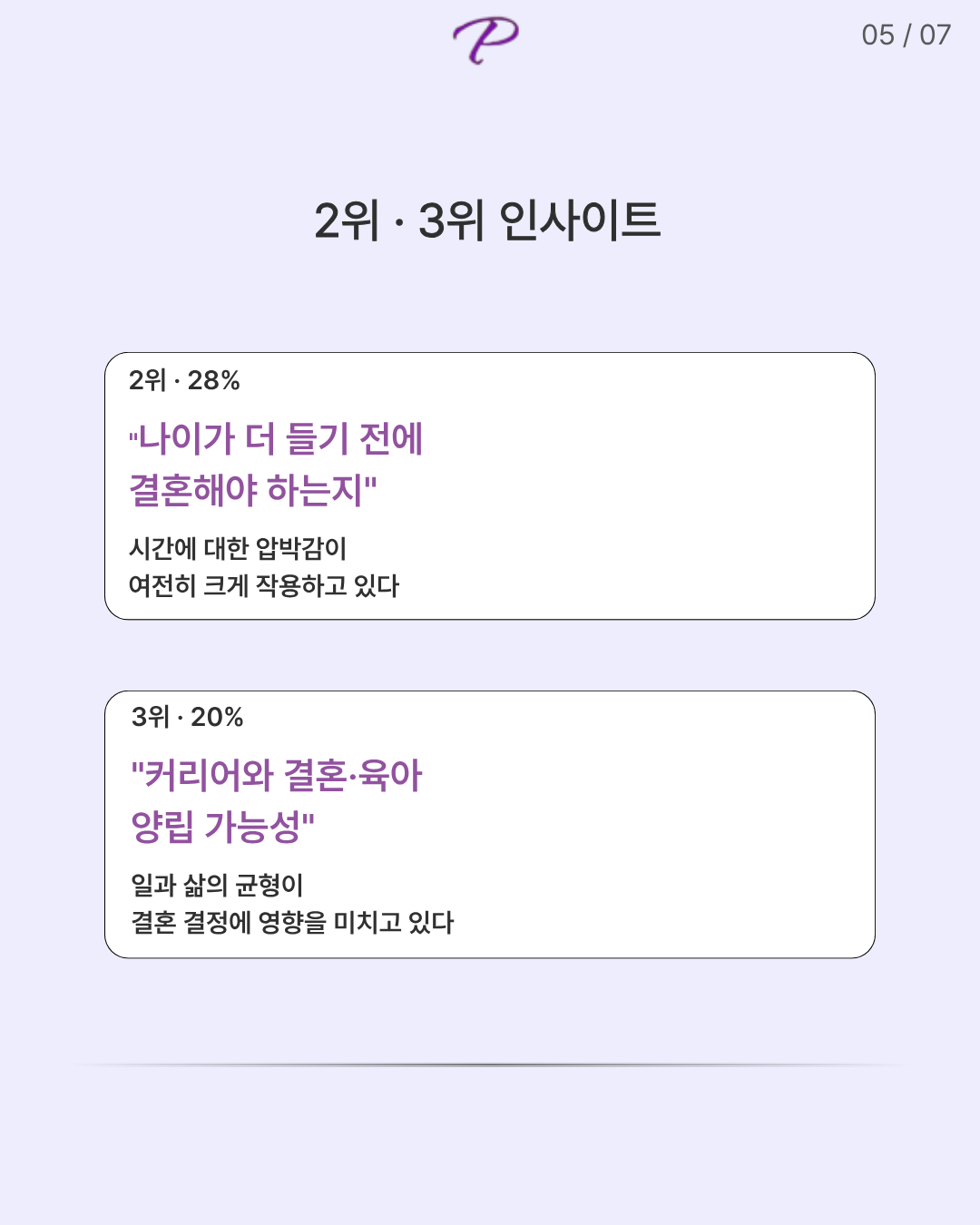 P

05 / 07

2위 · 3위 인사이트

2위 · 28%

"나이가 더 들기 전에 결혼해야 하는지"

시간에 대한 압박감이 여전히 크게 작용하고 있다

3위 · 20%

"커리어와 결혼·육아 양립 가능성"

일과 삶의 균형이 결혼 결정에 영향을 미치고 있다